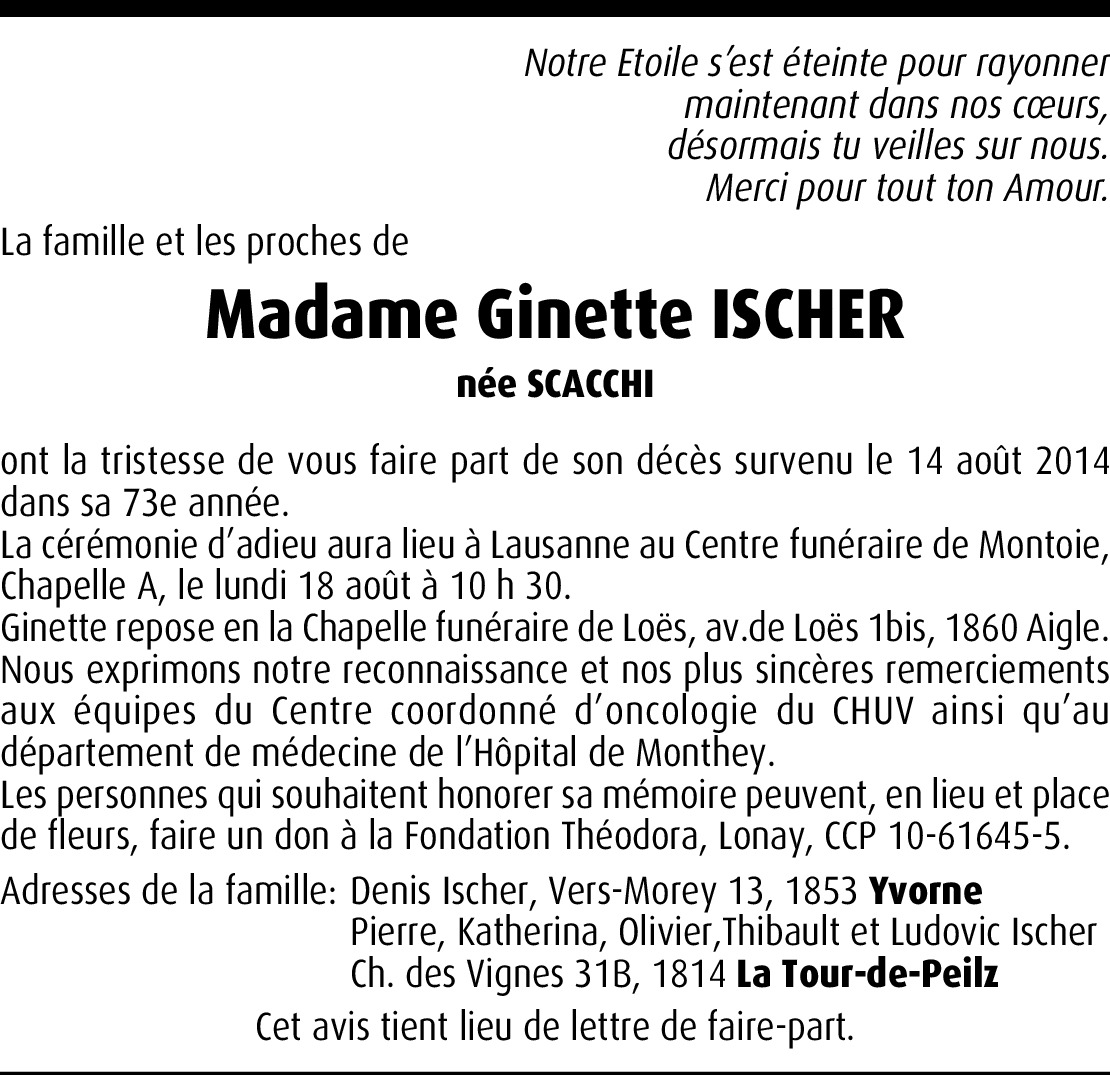 Notre Etoile s'est éteinte pour rayonner
maintenant dans nos cœurs,
désormais tu veilles sur nous.
Merci pour tout ton Amour.

La famille et les proches de

Madame Ginette ISCHER

née SCACCHI

ont la tristesse de vous faire part de son décès survenu le 14 août 2014 dans sa 73e année.
La cérémonie d'adieu aura lieu à Lausanne au Centre funéraire de Montoie, Chapelle A, le lundi 18 août à 10 h 30.
Ginette repose en la Chapelle funéraire de Loës, av.de Loës 1bis, 1860 Aigle.
Nous exprimons notre reconnaissance et nos plus sincères remerciements aux équipes du Centre coordonné d'oncologie du CHUV ainsi qu'au département de médecine de l'Hôpital de Monthey.
Les personnes qui souhaitent honorer sa mémoire peuvent, en lieu et place de fleurs, faire un don à la Fondation Théodora, Lonay, CCP 10-61645-5.

Adresses de la famille: Denis Ischer, Vers-Morey 13, 1853 Yvorne
Pierre, Katherina, Olivier,Thibault et Ludovic Ischer
Ch. des Vignes 31B, 1814 La Tour-de-Peilz

Cet avis tient lieu de lettre de faire-part.